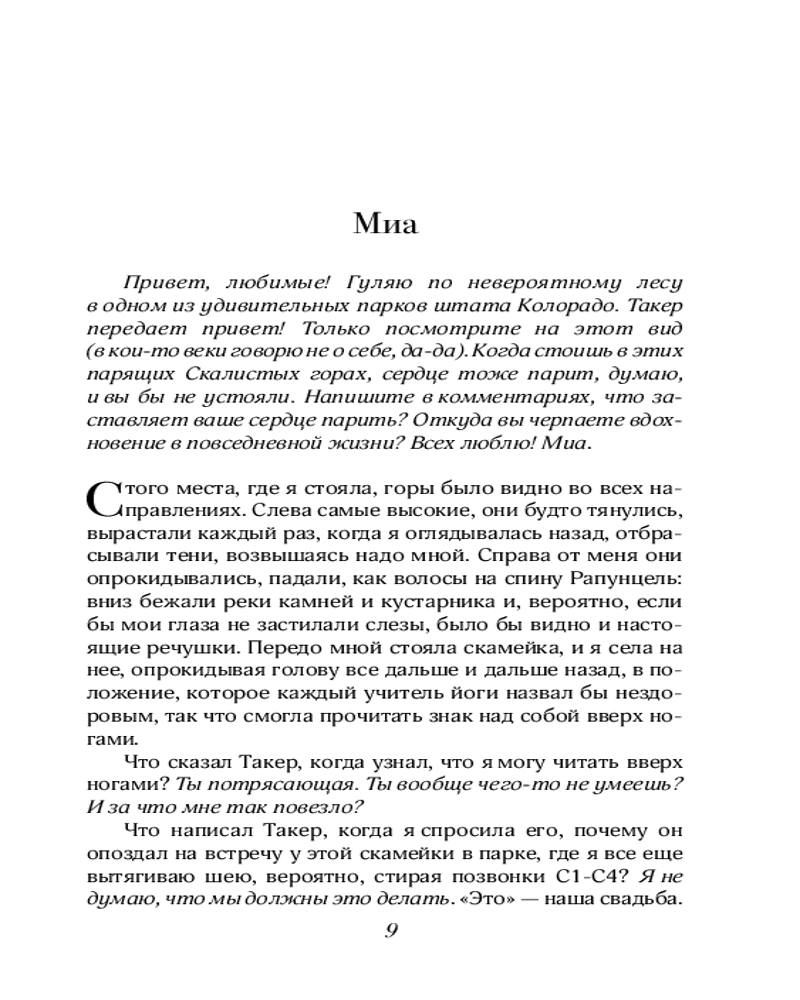 Миа

Привет, любимые! Гуляю по невероятному лесу в одном из удивительных парков штата Колорадо. Такер передает привет! Только посмотрите на этот вид (в кои-то веки говорю не о себе, да-да). Когда стоишь в этих парящих Скалистых горах, сердце тоже парит, думаю, и вы бы не устояли. Напишите в комментариях, что заставляет ваше сердце парить? Откуда вы черпаете вдохновение в повседневной жизни? Всех люблю! Миа.

С того места, где я стояла, горы было видно во всех направлениях. Слева самые высокие, они будто тянулись, вырастали каждый раз, когда я оглядывалась назад, отбрасывали тени, возвышаясь надо мной. Справа от меня они опрокидывались, падали, как волосы на спину Рапунцель: вниз бежали реки камней и кустарника и, вероятно, если бы мои глаза не застилали слезы, было бы видно и настоящие речушки. Передо мной стояла скамейка, и я села на нее, опрокидывая голову все дальше и дальше назад, в положение, которое каждый учитель йоги назвал бы нездоровым, так что смогла прочитать знак над собой вверх ногами.

Что сказал Такер, когда узнал, что я могу читать вверх ногами? Ты потрясающая. Ты вообще чего-то не умеешь? И за что мне так повезло?

Что написал Такер, когда я спросила его, почему он опоздал на встречу у этой скамейки в парке, где я все еще вытягиваю шею, вероятно, стирая позвонки C1-C4? Я не думаю, что мы должны это делать. «Это» — наша свадьба.

9